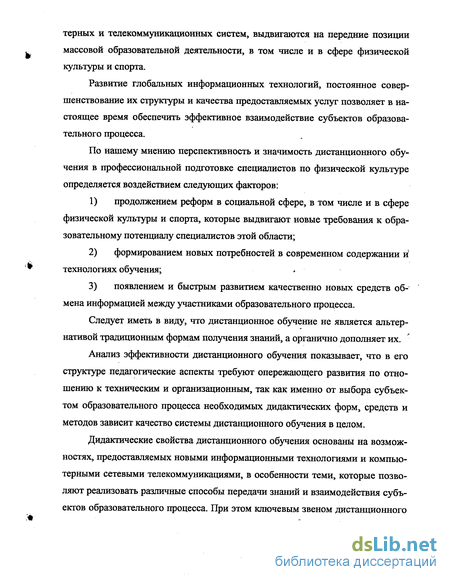 терных и телекоммуникационных систем, выдвигаются на передние позиции массовой образовательной деятельности, в том числе и в сфере физической культуры и спорта.

Развитие глобальных информационных технологий, постоянное совершенствование их структуры и качества предоставляемых услуг позволяет в настоящее время обеспечить эффективное взаимодействие субъектов образовательного процесса.

По нашему мнению перспективность и значимость дистанционного обучения в профессиональной подготовке специалистов по физической культуре определяется воздействием следующих факторов:

1) продолжением реформ в социальной сфере, в том числе и в сфере физической культуры и спорта, которые выдвигают новые требования к образовательному потенциалу специалистов этой области;

2) формированием новых потребностей в современном содержании и технологиях обучения;

3) появлением и быстрым развитием качественно новых средств обмена информацией между участниками образовательного процесса.

Следует иметь в виду, что дистанционное обучение не является альтернативой традиционным формам получения знаний, а органично дополняет их.

Анализ эффективности дистанционного обучения показывает, что в его структуре педагогические аспекты требуют опережающего развития по отношению к техническим и организационным, так как именно от выбора субъектом образовательного процесса необходимых дидактических форм, средств и методов зависит качество системы дистанционного обучения в целом.

Дидактические свойства дистанционного обучения основаны на возможностях, предоставляемых новыми информационными технологиями и компьютерными сетевыми телекоммуникациями, в особенности теми, которые позволяют реализовать различные способы передачи знаний и взаимодействия субъектов образовательного процесса. При этом ключевым звеном дистанционного

dsLib.net
библиотека диссертаций